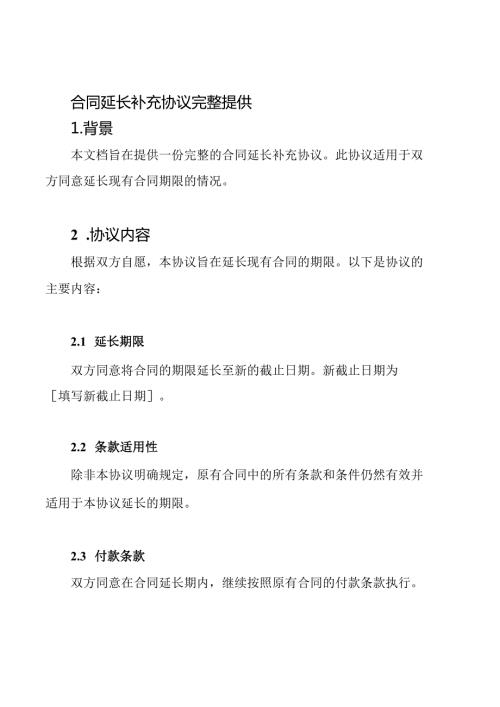 合同延长补充协议完整提供

1.背景

本文档旨在提供一份完整的合同延长补充协议。此协议适用于双方同意延长现有合同期限的情况。

2 .协议内容

根据双方自愿，本协议旨在延长现有合同的期限。以下是协议的主要内容：

2.1 延长期限

双方同意将合同的期限延长至新的截止日期。新截止日期为［填写新截止日期］。

2.2 条款适用性

除非本协议明确规定，原有合同中的所有条款和条件仍然有效并适用于本协议延长的期限。

2.3 付款条款

双方同意在合同延长期内，继续按照原有合同的付款条款执行。